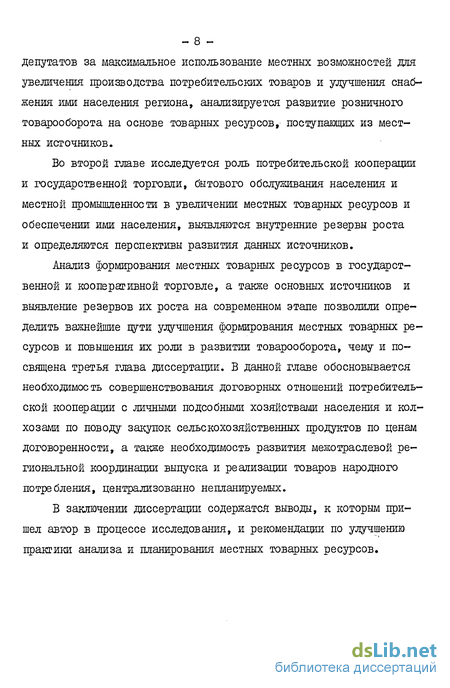 - 8 -

депутатов за максимальное использование местных возможностей для увеличения производства потребительских товаров и улучшения снабжения ими населения региона, анализируется развитие розничного товарооборота на основе товарных ресурсов, поступающих из местных источников.

Во второй главе исследуется роль потребительской кооперации и государственной торговли, бытового обслуживания населения и местной промышленности в увеличении местных товарных ресурсов и обеспечении ими населения, выявляются внутренние резервы роста и определяются перспективы развития данных источников.

Анализ формирования местных товарных ресурсов в государственной и кооперативной торговле, а также основных источников и выявление резервов их роста на современном этапе позволили определить важнейшие пути улучшения формирования местных товарных ресурсов и повышения их роли в развитии товарооборота, чему и посвящена третья глава диссертации. В данной главе обосновывается необходимость совершенствования договорных отношений потребительской кооперации с личными подсобными хозяйствами населения и колхозами по поводу закупок сельскохозяйственных продуктов по ценам договоренности, а также необходимость развития межотраслевой региональной координации выпуска и реализации товаров народного потребления, централизованно непланируемых.

В заключении диссертации содержатся выводы, к которым пришел автор в процессе исследования, и рекомендации по улучшению практики анализа и планирования местных товарных ресурсов.

dsLib.net
библиотека диссертаций